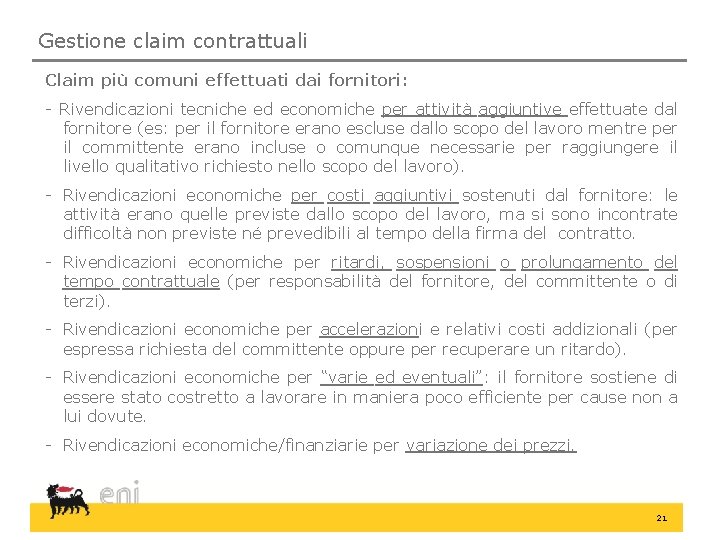 Gestione claim contrattuali

Claim più comuni effettuati dai fornitori:

- Rivendicazioni tecniche ed economiche per attività aggiuntive effettuate dal fornitore (es: per il fornitore erano escluse dallo scopo del lavoro mentre per il committente erano incluse o comunque necessarie per raggiungere il livello qualitativo richiesto nello scopo del lavoro).

- Rivendicazioni economiche per costi aggiuntivi sostenuti dal fornitore: le attività erano quelle previste dallo scopo del lavoro, ma si sono incontrate difficoltà non previste né prevedibili al tempo della firma del contratto.

- Rivendicazioni economiche per ritardi, sospensioni o prolungamento del tempo contrattuale (per responsabilità del fornitore, del committente o di terzi).

- Rivendicazioni economiche per accelerazioni e relativi costi addizionali (per espressa richiesta del committente oppure per recuperare un ritardo).

- Rivendicazioni economiche per "varie ed eventuali": il fornitore sostiene di essere stato costretto a lavorare in maniera poco efficiente per cause non a lui dovute.

- Rivendicazioni economiche/finanziarie per variazione dei prezzi.

eni

21